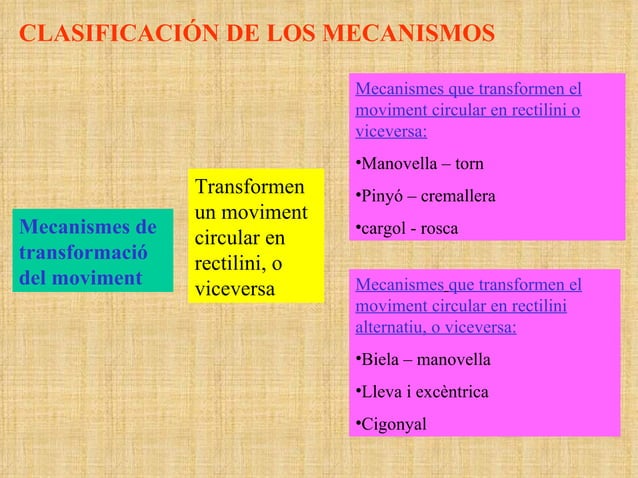 CLASIFICACIÓN DE LOS MECANISMOS

Mecanismes de transformació del moviment

Transformen un moviment circular en rectilini, o viceversa

Mecanismes que transformen el moviment circular en rectilini o viceversa:

•Manovella – torn

•Pinyó – cremallera

•cargol - rosca

Mecanismes que transformen el moviment circular en rectilini alternatiu, o viceversa:

•Biela – manovella

•Lleva i excèntrica

•Cigonyal